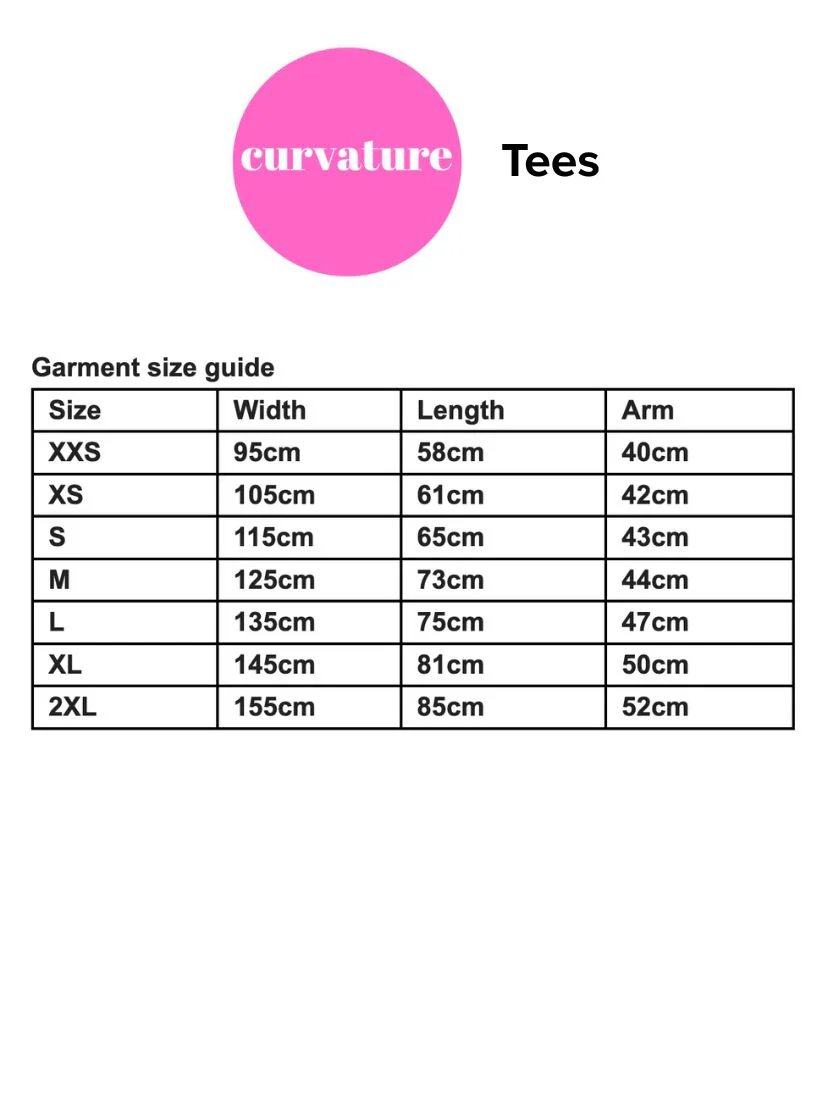 curvature

Tees

Garment size guide

| Size | Width | Length | Arm |
|---|---|---|---|
| XXS | 95cm | 58cm | 40cm |
| XS | 105cm | 61cm | 42cm |
| S | 115cm | 65cm | 43cm |
| M | 125cm | 73cm | 44cm |
| L | 135cm | 75cm | 47cm |
| XL | 145cm | 81cm | 50cm |
| 2XL | 155cm | 85cm | 52cm |